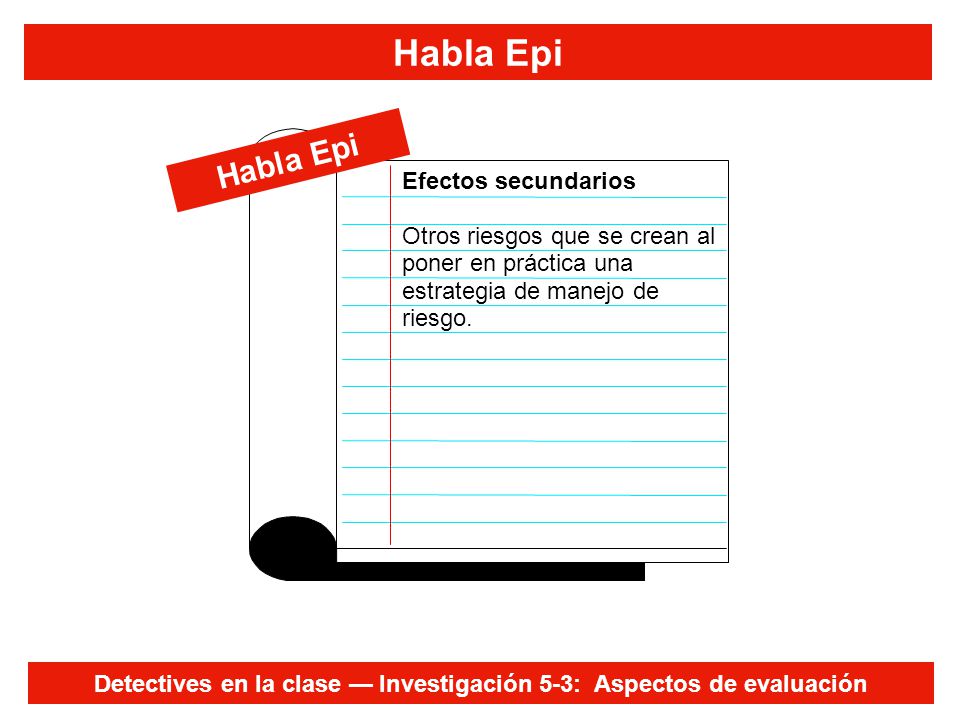 Habla Epi

Habla Epi

Efectos secundarios

Otros riesgos que se crean al poner en práctica una estrategia de manejo de riesgo.

Detectives en la clase — Investigación 5-3: Aspectos de evaluación